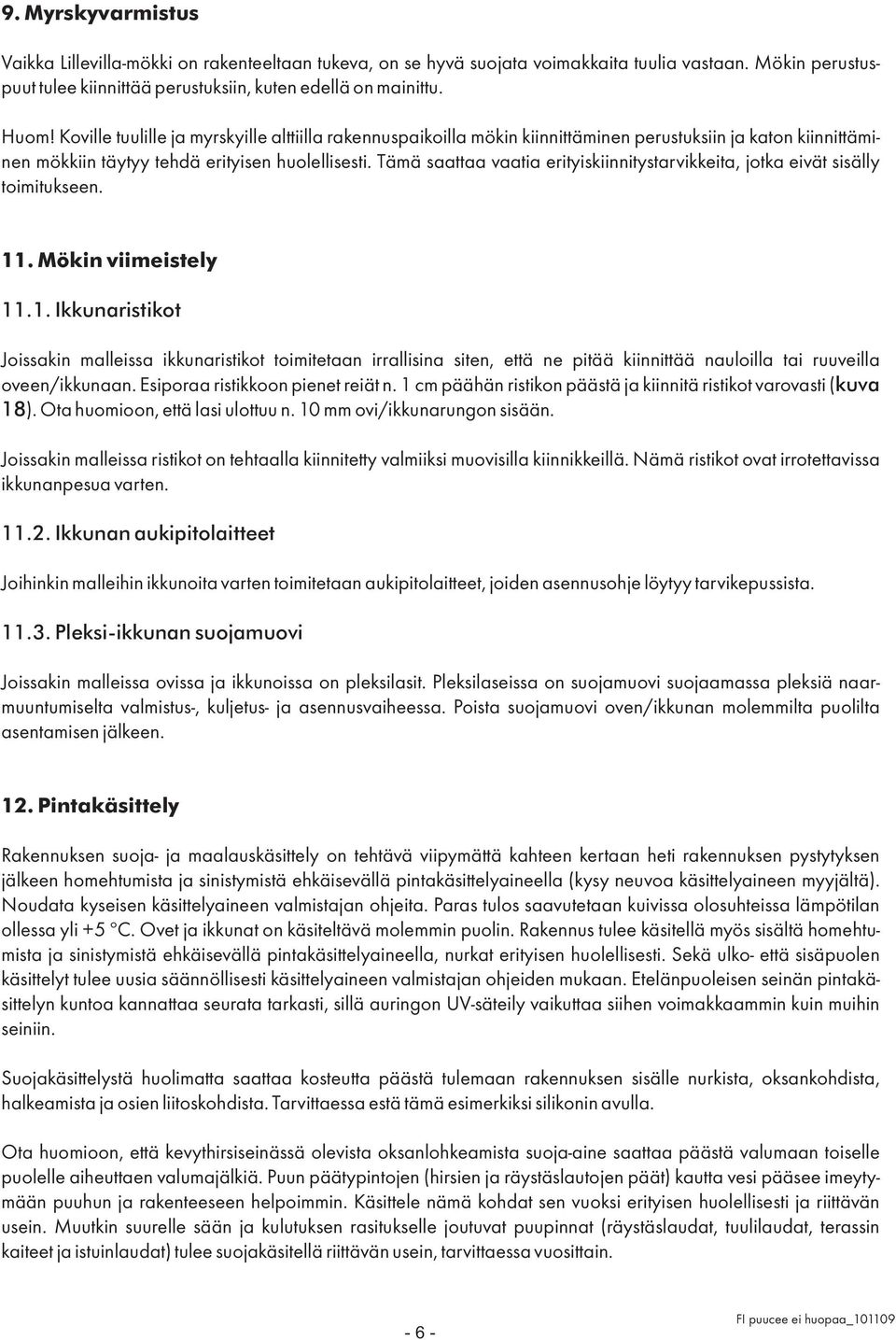 9. Myrskyvarmistus

Vaikka Lillevilla-mökki on rakenteeltaan tukeva, on se hyvä suojata voimakkaita tuulia vastaan. Mökin perustuspuut tulee kiinnittää perustuksiin, kuten edellä on mainittu.

Huom! Koville tuulille ja myrskyille alttiilla rakennuspaikoilla mökin kiinnittäminen perustuksiin ja katon kiinnittäminen mökkiin täytyy tehdä erityisen huolellisesti. Tämä saattaa vaatia erityiskiinnitystarvikkeita, jotka eivät sisälly toimitukseen.

11. Mökin viimeistely

11.1. Ikkunaristikot

Joissakin malleissa ikkunaristikot toimitetaan irrallisina siten, että ne pitää kiinnittää nauloilla tai ruuveilla oveen/ikkunaan. Esiporaa ristikkoon pienet reiät n. 1 cm päähän ristikon päästä ja kiinnitä ristikot varovasti (kuva 18). Ota huomioon, että lasi ulottuu n. 10 mm ovi/ikkunarungon sisään.

Joissakin malleissa ristikot on tehtaalla kiinnitetty valmiiksi muovisilla kiinnikkeillä. Nämä ristikot ovat irrotettavissa ikkunanpesua varten.

11.2. Ikkunan aukipitolaitteet

Joihinkin malleihin ikkunoita varten toimitetaan aukipitolaitteet, joiden asennusohje löytyy tarvikepussista.

11.3. Pleksi-ikkunan suojamuovi

Joissakin malleissa ovissa ja ikkunoissa on pleksilasit. Pleksilaseissa on suojamuovi suojaamassa pleksiä naarmuuntumiselta valmistus-, kuljetus- ja asennusvaiheessa. Poista suojamuovi oven/ikkunan molemmilta puolilta asentamisen jälkeen.

12. Pintakäsittely

Rakennuksen suoja- ja maalauskäsittely on tehtävä viipymättä kahteen kertaan heti rakennuksen pystytyksen jälkeen homehtumista ja sinistymistä ehkäisevällä pintakäsittelyaineella (kysy neuvoa käsittelyaineen myyjältä). Noudata kyseisen käsittelyaineen valmistajan ohjeita. Paras tulos saavutetaan kuivissa olosuhteissa lämpötilan ollessa yli +5 °C. Ovet ja ikkunat on käsiteltävä molemmin puolin. Rakennus tulee käsitellä myös sisältä homehtumista ja sinistymistä ehkäisevällä pintakäsittelyaineella, nurkat erityisen huolellisesti. Sekä ulko- että sisäpuolen käsittelyt tulee uusia säännöllisesti käsittelyaineen valmistajan ohjeiden mukaan. Etelänpuoleisen seinän pintakäsittelyn kuntoa kannattaa seurata tarkasti, sillä auringon UV-säteily vaikuttaa siihen voimakkaammin kuin muihin seiniin.

Suojakäsittelystä huolimatta saattaa kosteutta päästä tulemaan rakennuksen sisälle nurkista, oksankohdista, halkeamista ja osien liitoskohdista. Tarvittaessa estä tämä esimerkiksi silikonin avulla.

Ota huomioon, että kevythirsiseinässä olevista oksanlohkeamista suoja-aine saattaa päästä valumaan toiselle puolelle aiheuttaen valumajälkiä. Puun päätypintojen (hirsien ja räystäslautojen päät) kautta vesi pääsee imeytymään puuhun ja rakenteeseen helpoimmin. Käsittele nämä kohdat sen vuoksi erityisen huolellisesti ja riittävän usein. Muutkin suurelle sään ja kulutuksen rasitukselle joutuvat puupinnat (räystäslaudat, tuulilaudat, terassin kaiteet ja istuinlaudat) tulee suojakäsitellä riittävän usein, tarvittaessa vuosittain.

- 6 -

FI puucee ei huopaa_101109